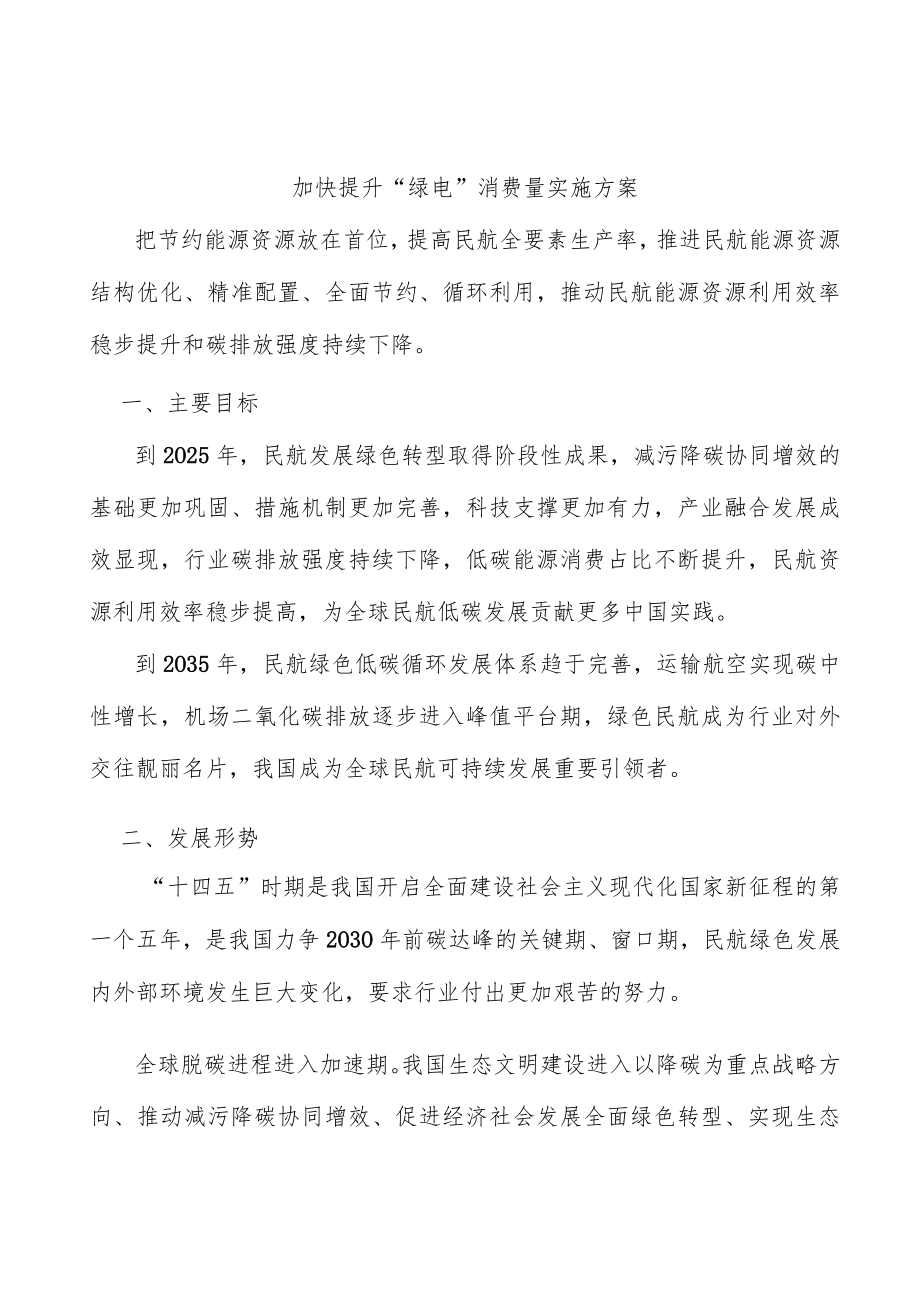 加快提升“绿电”消费量实施方案

把节约能源资源放在首位，提高民航全要素生产率，推进民航能源资源结构优化、精准配置、全面节约、循环利用，推动民航能源资源利用效率稳步提升和碳排放强度持续下降。

一、主要目标

到2025年，民航发展绿色转型取得阶段性成果，减污降碳协同增效的基础更加巩固、措施机制更加完善，科技支撑更加有力，产业融合发展成效显现，行业碳排放强度持续下降，低碳能源消费占比不断提升，民航资源利用效率稳步提高，为全球民航低碳发展贡献更多中国实践。

到2035年，民航绿色低碳循环发展体系趋于完善，运输航空实现碳中性增长，机场二氧化碳排放逐步进入峰值平台期，绿色民航成为行业对外交往靓丽名片，我国成为全球民航可持续发展重要引领者。

二、发展形势

“十四五”时期是我国开启全面建设社会主义现代化国家新征程的第一个五年，是我国力争2030年前碳达峰的关键期、窗口期，民航绿色发展内外部环境发生巨大变化，要求行业付出更加艰苦的努力。

全球脱碳进程进入加速期。我国生态文明建设进入以降碳为重点战略方向、推动减污降碳协同增效、促进经济社会发展全面绿色转型、实现生态